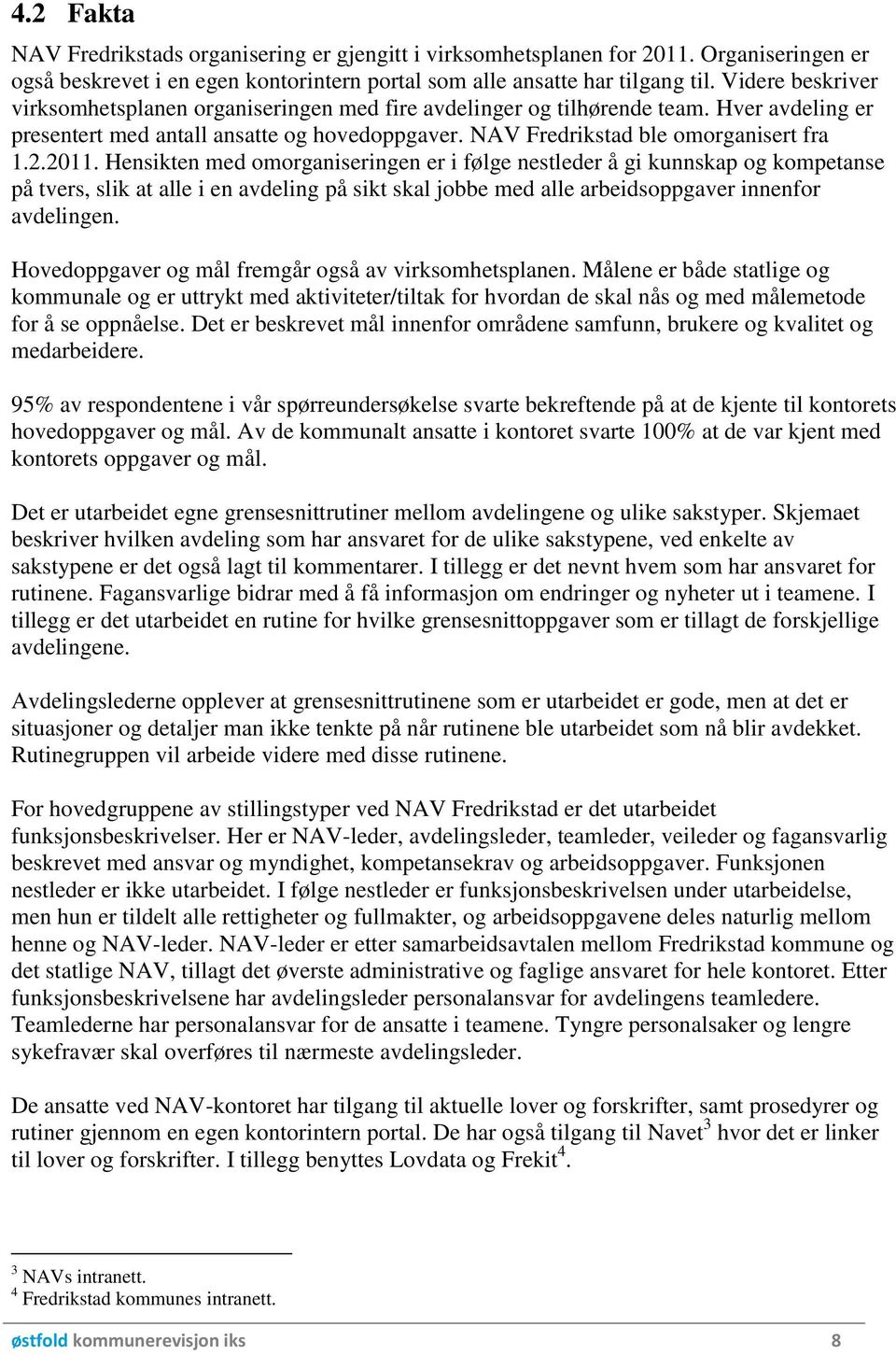 4.2 Fakta

NAV Fredrikstads organisering er gjengitt i virksomhetsplanen for 2011. Organiseringen er også beskrevet i en egen kontorintern portal som alle ansatte har tilgang til. Videre beskriver virksomhetsplanen organiseringen med fire avdelinger og tilhørende team. Hver avdeling er presentert med antall ansatte og hovedoppgaver. NAV Fredrikstad ble omorganisert fra 1.2.2011. Hensikten med omorganiseringen er i følge nestleder å gi kunnskap og kompetanse på tvers, slik at alle i en avdeling på sikt skal jobbe med alle arbeidsoppgaver innenfor avdelingen.

Hovedoppgaver og mål fremgår også av virksomhetsplanen. Målene er både statlige og kommunale og er uttrykt med aktiviteter/tiltak for hvordan de skal nås og med målemetode for å se oppnåelse. Det er beskrevet mål innenfor områdene samfunn, brukere og kvalitet og medarbeidere.

95% av respondentene i vår spørreundersøkelse svarte bekreftende på at de kjente til kontorets hovedoppgaver og mål. Av de kommunalt ansatte i kontoret svarte 100% at de var kjent med kontorets oppgaver og mål.

Det er utarbeidet egne grensesnittrutiner mellom avdelingene og ulike sakstyper. Skjemaet beskriver hvilken avdeling som har ansvaret for de ulike sakstypene, ved enkelte av sakstypene er det også lagt til kommentarer. I tillegg er det nevnt hvem som har ansvaret for rutinene. Fagansvarlige bidrar med å få informasjon om endringer og nyheter ut i teamene. I tillegg er det utarbeidet en rutine for hvilke grensesnittoppgaver som er tillagt de forskjellige avdelingene.

Avdelingslederne opplever at grensesnittrutinene som er utarbeidet er gode, men at det er situasjoner og detaljer man ikke tenkte på når rutinene ble utarbeidet som nå blir avdekket. Rutinegruppen vil arbeide videre med disse rutinene.

For hovedgruppene av stillingstyper ved NAV Fredrikstad er det utarbeidet funksjonsbeskrivelser. Her er NAV-leder, avdelingsleder, teamleder, veileder og fagansvarlig beskrevet med ansvar og myndighet, kompetansekrav og arbeidsoppgaver. Funksjonen nestleder er ikke utarbeidet. I følge nestleder er funksjonsbeskrivelsen under utarbeidelse, men hun er tildelt alle rettigheter og fullmakter, og arbeidsoppgavene deles naturlig mellom henne og NAV-leder. NAV-leder er etter samarbeidsavtalen mellom Fredrikstad kommune og det statlige NAV, tillagt det øverste administrative og faglige ansvaret for hele kontoret. Etter funksjonsbeskrivelsene har avdelingsleder personalansvar for avdelingens teamledere. Teamlederne har personalansvar for de ansatte i teamene. Tyngre personalsaker og lengre sykefravær skal overføres til nærmeste avdelingsleder.

De ansatte ved NAV-kontoret har tilgang til aktuelle lover og forskrifter, samt prosedyrer og rutiner gjennom en egen kontorintern portal. De har også tilgang til Navet$^3$ hvor det er linker til lover og forskrifter. I tillegg benyttes Lovdata og Frekit$^4$.

$^3$ NAVs intranett.
$^4$ Fredrikstad kommunes intranett.

østfold kommunerevisjon iks 8